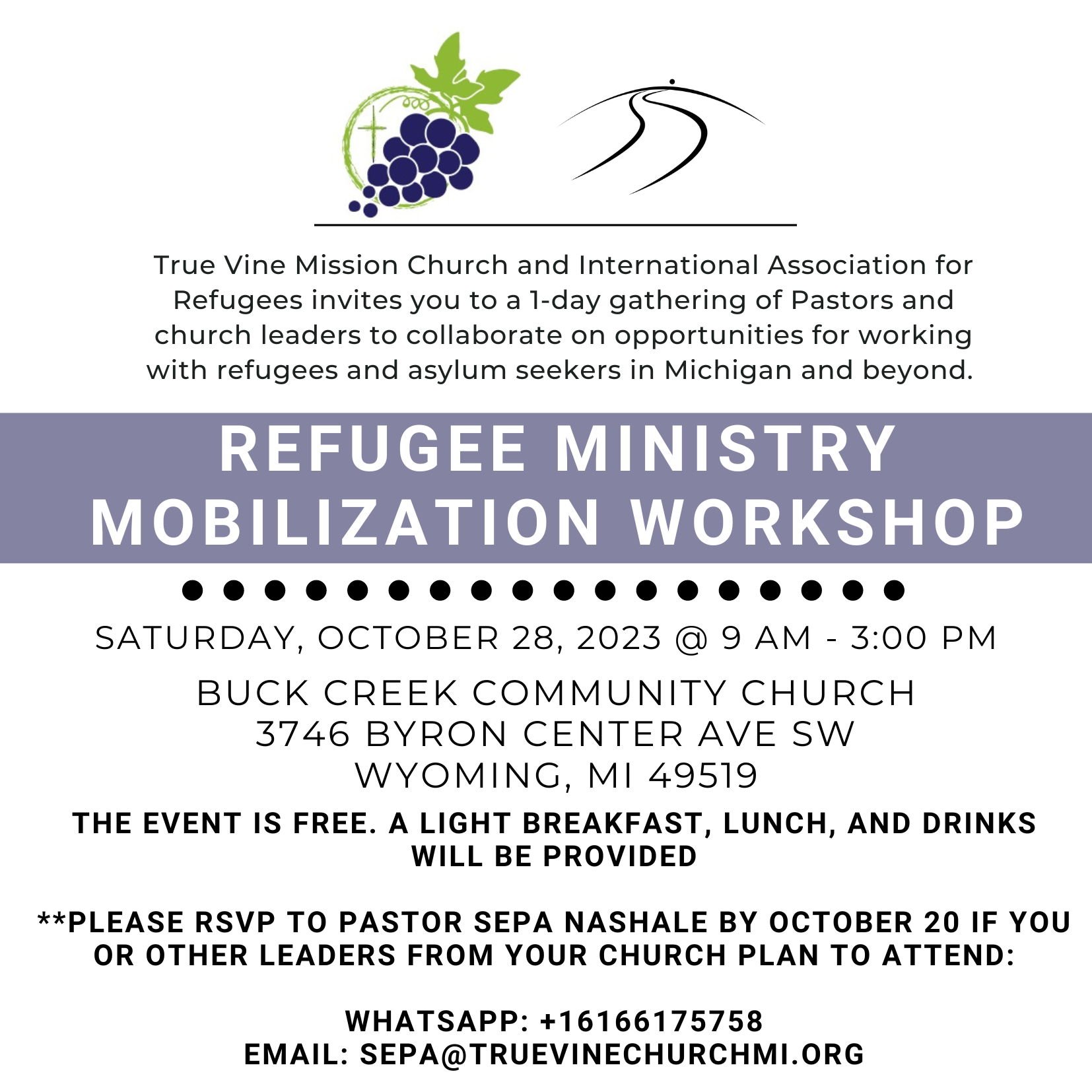 True Vine Mission Church and International Association for Refugees invites you to a 1-day gathering of Pastors and church leaders to collaborate on opportunities for working with refugees and asylum seekers in Michigan and beyond.

REFUGEE MINISTRY MOBILIZATION WORKSHOP

SATURDAY, OCTOBER 28, 2023 @ 9 AM - 3:00 PM

BUCK CREEK COMMUNITY CHURCH
3746 BYRON CENTER AVE SW
WYOMING, MI 49519

THE EVENT IS FREE. A LIGHT BREAKFAST, LUNCH, AND DRINKS WILL BE PROVIDED

**PLEASE RSVP TO PASTOR SEPA NASHALE BY OCTOBER 20 IF YOU OR OTHER LEADERS FROM YOUR CHURCH PLAN TO ATTEND:

WHATSAPP: +16166175758
EMAIL: SEPA@TRUEVINECHURCHMI.ORG